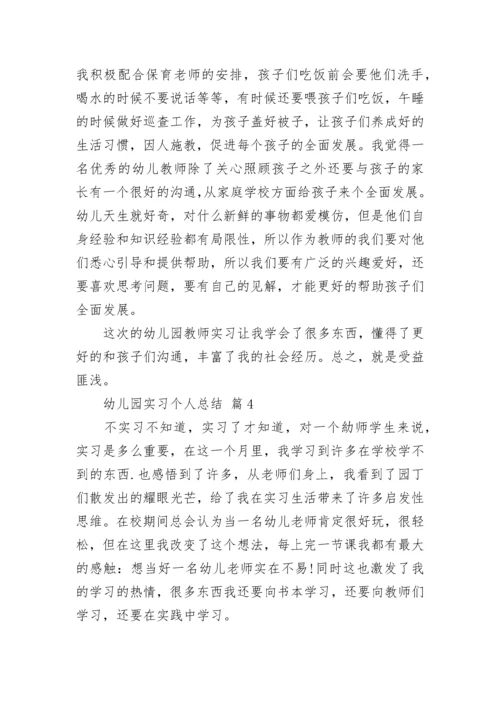 我积极配合保育老师的安排，孩子们吃饭前会要他们洗手，喝水的时候不要说话等等，有时候还要喂孩子们吃饭，午睡的时候做好巡查工作，为孩子盖好被子，让孩子们养成好的生活习惯，因人施教，促进每个孩子的全面发展。我觉得一名优秀的幼儿教师除了关心照顾孩子之外还要与孩子的家长有一个很好的沟通，从家庭学校方面给孩子来个全面发展。幼儿天生就好奇，对什么新鲜的事物都爱模仿，但是他们自身经验和知识经验都有局限性，所以作为教师的我们要对他们悉心引导和提供帮助，所以我们要有广泛的兴趣爱好，还要喜欢思考问题，要有自己的见解，才能更好的帮助孩子们全面发展。

这次的幼儿园教师实习让我学会了很多东西，懂得了更好的和孩子们沟通，丰富了我的社会经历。总之，就是受益匪浅。

幼儿园实习个人总结 篇4

不实习不知道，实习了才知道，对一个幼师学生来说，实习是多么重要，在这一个月里，我学习到许多在学校学不到的东西.也感悟到了许多，从老师们身上，我看到了园丁们散发出的耀眼光芒，给了我在实习生活带来了许多启发性思维。在校期间总会认为当一名幼儿老师肯定很好玩，很轻松，但在这里我改变了这个想法，每上完一节课我都有最大的感触：想当好一名幼儿老师实在不易!同时这也激发了我的学习的热情，很多东西我还要向书本学习，还要向教师们学习，还要在实践中学习。